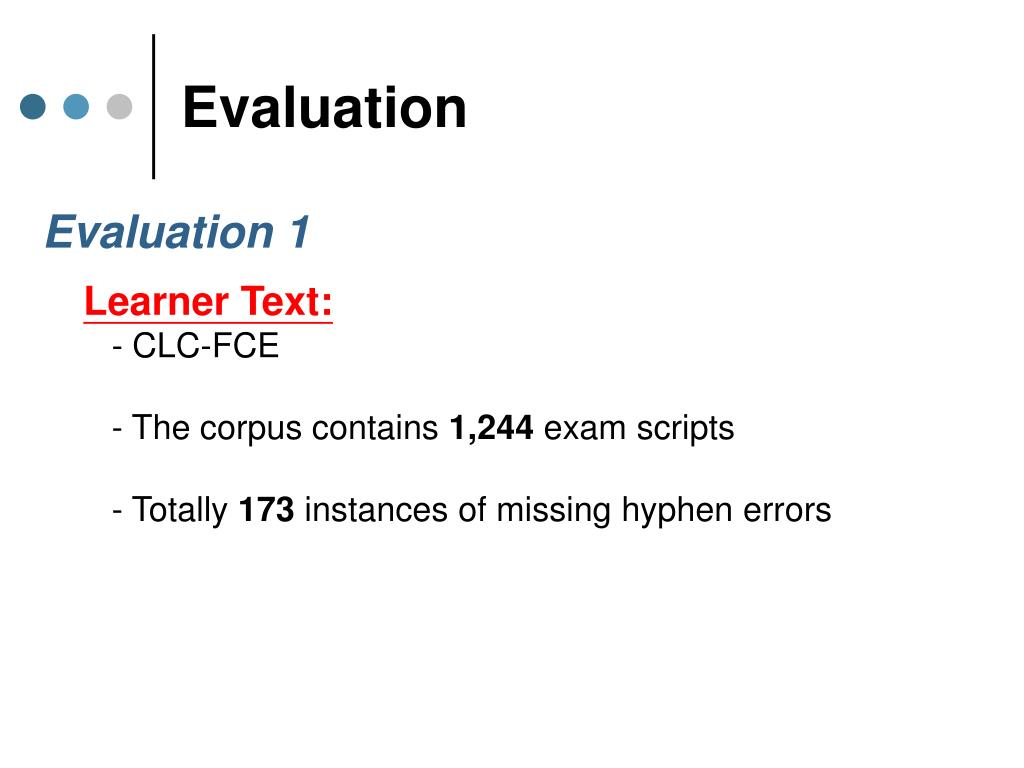 Evaluation

Evaluation 1

Learner Text:

- CLC-FCE

- The corpus contains 1,244 exam scripts

- Totally 173 instances of missing hyphen errors